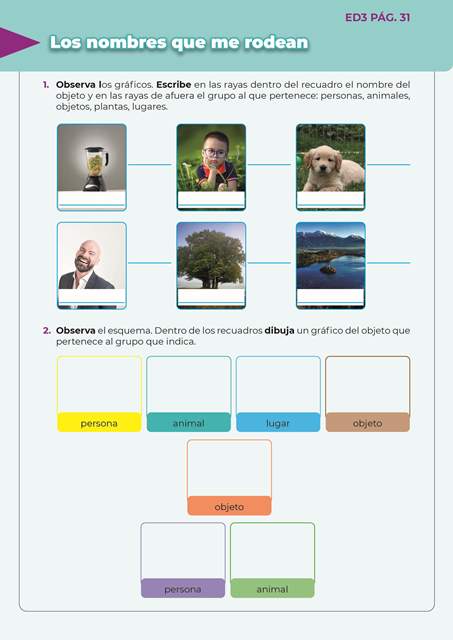 ED3 PÁG. 31

Los nombres que me rodean

1. Observa los gráficos. Escribe en las rayas dentro del recuadro el nombre del objeto y en las rayas de afuera el grupo al que pertenece: personas, animales, objetos, plantas, lugares.

2. Observa el esquema. Dentro de los recuadros dibuja un gráfico del objeto que pertenece al grupo que indica.

persona

animal

lugar

objeto

objeto

persona

animal